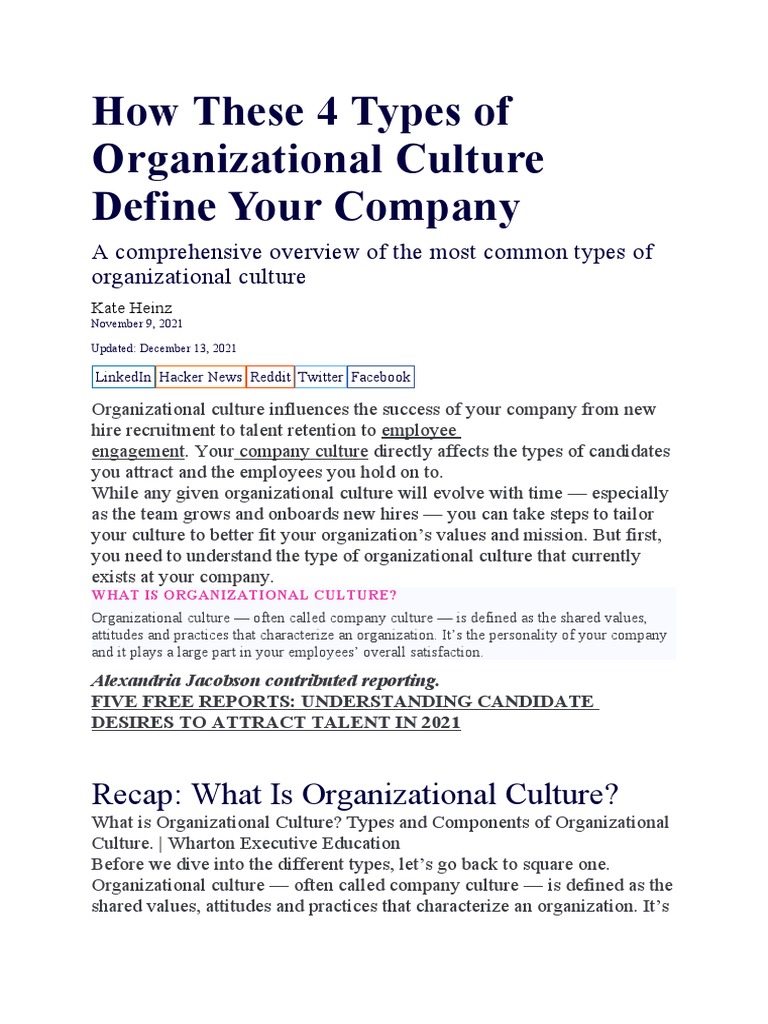 How These 4 Types of Organizational Culture Define Your Company

A comprehensive overview of the most common types of organizational culture

Kate Heinz
November 9, 2021

Updated: December 13, 2021

LinkedIn Hacker News Reddit Twitter Facebook

Organizational culture influences the success of your company from new hire recruitment to talent retention to employee engagement. Your company culture directly affects the types of candidates you attract and the employees you hold on to.
While any given organizational culture will evolve with time — especially as the team grows and onboards new hires — you can take steps to tailor your culture to better fit your organization's values and mission. But first, you need to understand the type of organizational culture that currently exists at your company.

WHAT IS ORGANIZATIONAL CULTURE?

Organizational culture — often called company culture — is defined as the shared values, attitudes and practices that characterize an organization. It's the personality of your company and it plays a large part in your employees' overall satisfaction.

Alexandria Jacobson contributed reporting.

FIVE FREE REPORTS: UNDERSTANDING CANDIDATE DESIRES TO ATTRACT TALENT IN 2021

Recap: What Is Organizational Culture?

What is Organizational Culture? Types and Components of Organizational Culture. | Wharton Executive Education
Before we dive into the different types, let's go back to square one. Organizational culture — often called company culture — is defined as the shared values, attitudes and practices that characterize an organization. It's